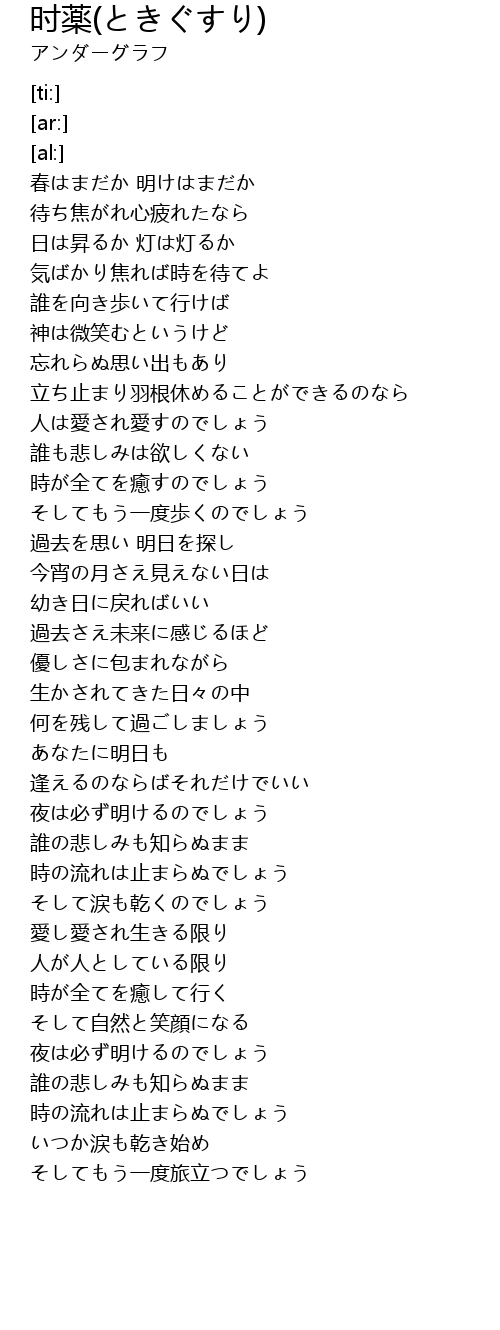 时薬(ときぐすり)
アンダーグラフ

[ti:]
[ar:]
[al:]
春はまだか 明けはまだか
待ち焦がれ心疲れたなら
日は昇るか 灯は灯るか
気ばかり焦れば時を待てよ
誰を向き歩いて行けば
神は微笑むというけど
忘れらぬ思い出もあり
立ち止まり羽根休めることができるのなら
人は愛され愛すのでしょう
誰も悲しみは欲しくない
時が全てを癒すのでしょう
そしてもう一度歩くのでしょう
過去を思い 明日を探し
今宵の月さえ見えない日は
幼き日に戻ればいい
過去さえ未来に感じるほど
優しさに包まれながら
生かされてきた日々の中
何を残して過ごしましょう
あなたに明日も
逢えるのならばそれだけでいい
夜は必ず明けるのでしょう
誰の悲しみも知らぬまま
時の流れは止まらぬでしょう
そして涙も乾くのでしょう
愛し愛され生きる限り
人が人としている限り
時が全てを癒して行く
そして自然と笑顔になる
夜は必ず明けるのでしょう
誰の悲しみも知らぬまま
時の流れは止まらぬでしょう
いつか涙も乾き始め
そしてもう一度旅立つでしょう